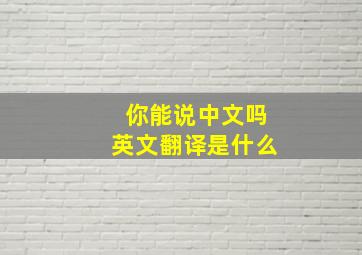 你能说中文吗
英文翻译是什么